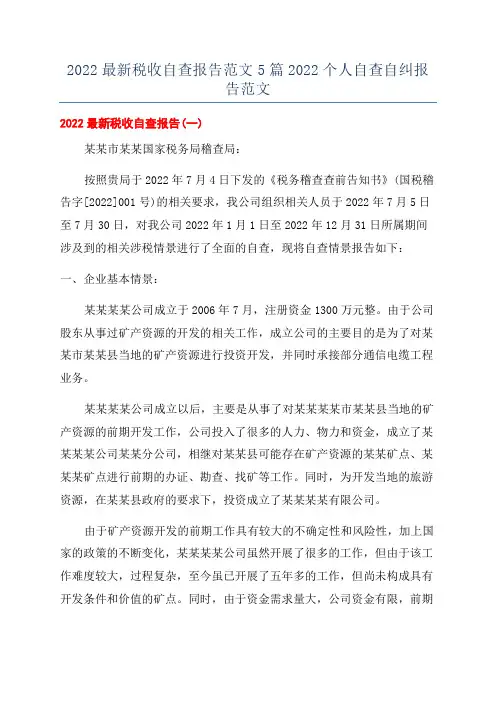 2022 最新税收自查报告范文 5 篇 2022 个人自查自纠报告范文

2022 最新税收自查报告(一)

某某市某某国家税务局稽查局:

按照贵局于 2022 年 7 月 4 日下发的《税务稽查查前告知书》(国税稽告字[2022]001 号)的相关要求，我公司组织相关人员于 2022 年 7 月 5 日至 7 月 30 日，对我公司 2022 年 1 月 1 日至 2022 年 12 月 31 日所属期间涉及到的相关涉税情景进行了全面的自查，现将自查情景报告如下:

一、企业基本情景:

某某某某公司成立于 2006 年 7 月，注册资金 1300 万元整。由于公司股东从事过矿产资源的开发的相关工作，成立公司的主要目的是为了对某某市某某县当地的矿产资源进行投资开发，并同时承接部分通信电缆工程业务。

某某某某公司成立以后，主要是从事了对某某某某市某某县当地的矿产资源的前期开发工作，公司投入了很多的人力、物力和资金，成立了某某某某公司某某分公司，相继对某某县可能存在矿产资源的某某矿点、某某某矿点进行前期的办证、勘查、找矿等工作。同时，为开发当地的旅游资源，在某某县政府的要求下，投资成立了某某某某有限公司。

由于矿产资源开发的前期工作具有较大的不确定性和风险性，加上国家的政策的不断变化，某某某某公司虽然开展了很多的工作，但由于该工作难度较大，过程复杂，至今虽已开展了五年多的工作，但尚未构成具有开发条件和价值的矿点。同时，由于资金需求量大，公司资金有限，前期